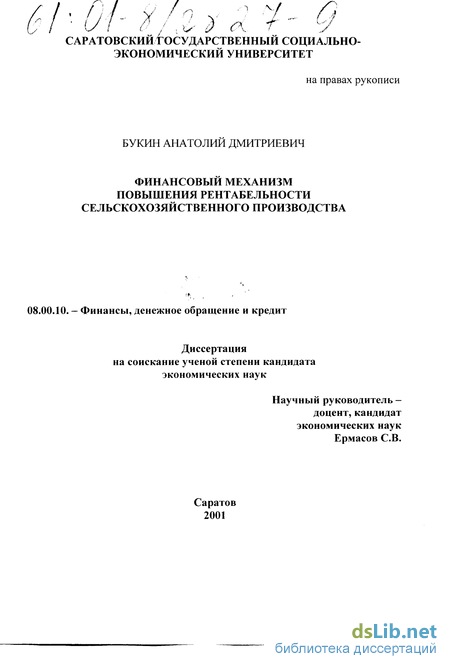 61:01-8/2027-9

САРАТОВСКИЙ ГОСУДАРСТВЕННЫЙ СОЦИАЛЬНО-ЭКОНОМИЧЕСКИЙ УНИВЕРСИТЕТ

на правах рукописи

БУКИН АНАТОЛИЙ ДМИТРИЕВИЧ

ФИНАНСОВЫЙ МЕХАНИЗМ ПОВЫШЕНИЯ РЕНТАБЕЛЬНОСТИ СЕЛЬСКОХОЗЯЙСТВЕННОГО ПРОИЗВОДСТВА

08.00.10. – Финансы, денежное обращение и кредит

Диссертация
на соискание ученой степени кандидата
экономических наук

Научный руководитель –
доцент, кандидат
экономических наук
Ермасов С.В.

Саратов
2001

dsLib.net
библиотека диссертаций